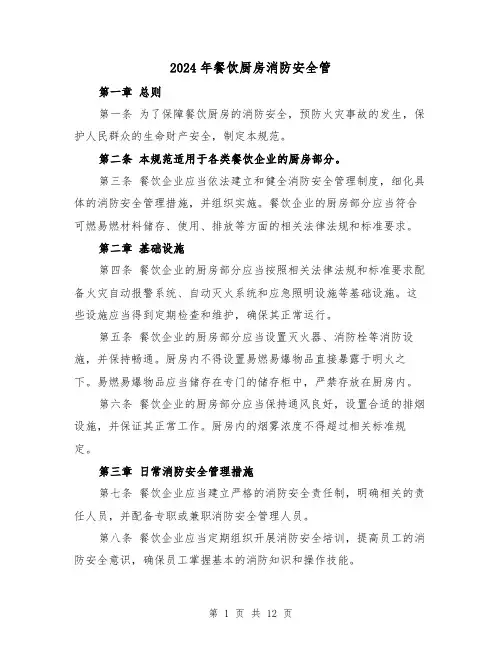 2024 年餐饮厨房消防安全管

第一章 总则

第一条 为了保障餐饮厨房的消防安全，预防火灾事故的发生，保护人民群众的生命财产安全，制定本规范。

第二条 本规范适用于各类餐饮企业的厨房部分。

第三条 餐饮企业应当依法建立和健全消防安全管理制度，细化具体的消防安全管理措施，并组织实施。餐饮企业的厨房部分应当符合可燃易燃材料储存、使用、排放等方面的相关法律法规和标准要求。

第二章 基础设施

第四条 餐饮企业的厨房部分应当按照相关法律法规和标准要求配备火灾自动报警系统、自动灭火系统和应急照明设施等基础设施。这些设施应当得到定期检查和维护，确保其正常运行。

第五条 餐饮企业的厨房部分应当设置灭火器、消防栓等消防设施，并保持畅通。厨房内不得设置易燃易爆物品直接暴露于明火之下。易燃易爆物品应当储存在专门的储存柜中，严禁存放在厨房内。

第六条 餐饮企业的厨房部分应当保持通风良好，设置合适的排烟设施，并保证其正常工作。厨房内的烟雾浓度不得超过相关标准规定。

第三章 日常消防安全管理措施

第七条 餐饮企业应当建立严格的消防安全责任制，明确相关的责任人员，并配备专职或兼职消防安全管理人员。

第八条 餐饮企业应当定期组织开展消防安全培训，提高员工的消防安全意识，确保员工掌握基本的消防知识和操作技能。

第 1 页 共 12 页